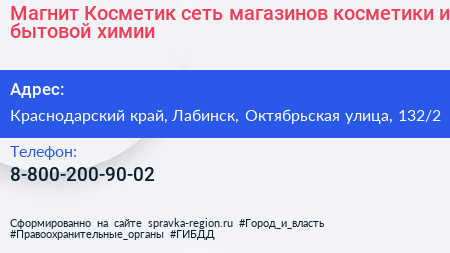 Магнит Косметик сеть магазинов косметики и бытовой химии

Адрес:

Краснодарский край, Лабинск, Октябрьская улица, 132/2

Телефон:

8-800-200-90-02

Сформированно на сайте spravka-region.ru #Город_и_власть #Правоохранительные_органы #ГИБДД